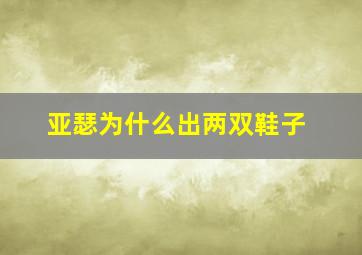 亚瑟为什么出两双鞋子